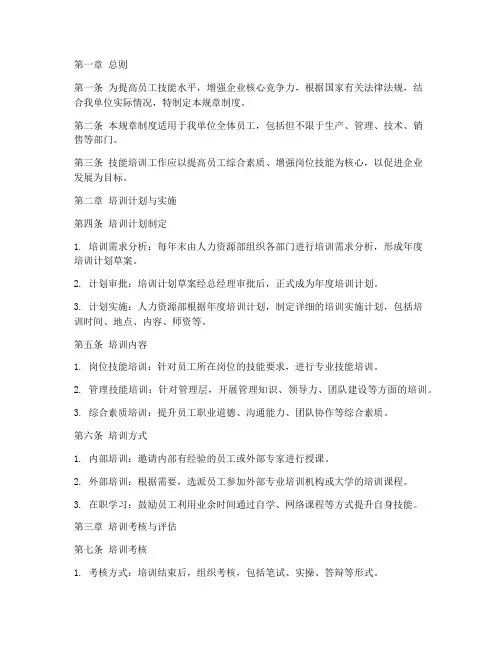 第一章 总则

第一条 为提高员工技能水平，增强企业核心竞争力，根据国家有关法律法规，结合我单位实际情况，特制定本规章制度。

第二条 本规章制度适用于我单位全体员工，包括但不限于生产、管理、技术、销售等部门。

第三条 技能培训工作应以提高员工综合素质、增强岗位技能为核心，以促进企业发展为目标。

第二章 培训计划与实施

第四条 培训计划制定

1. 培训需求分析：每年末由人力资源部组织各部门进行培训需求分析，形成年度培训计划草案。

2. 计划审批：培训计划草案经总经理审批后，正式成为年度培训计划。

3. 计划实施：人力资源部根据年度培训计划，制定详细的培训实施计划，包括培训时间、地点、内容、师资等。

第五条 培训内容

1. 岗位技能培训：针对员工所在岗位的技能要求，进行专业技能培训。

2. 管理技能培训：针对管理层，开展管理知识、领导力、团队建设等方面的培训。

3. 综合素质培训：提升员工职业道德、沟通能力、团队协作等综合素质。

第六条 培训方式

1. 内部培训：邀请内部有经验的员工或外部专家进行授课。

2. 外部培训：根据需要，选派员工参加外部专业培训机构或大学的培训课程。

3. 在职学习：鼓励员工利用业余时间通过自学、网络课程等方式提升自身技能。

第三章 培训考核与评估

第七条 培训考核

1. 考核方式：培训结束后，组织考核，包括笔试、实操、答辩等形式。